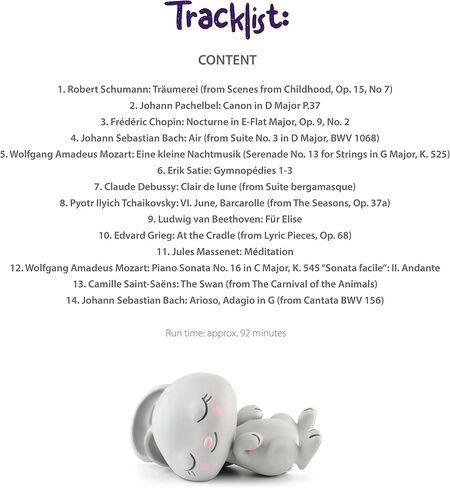 Tracklist:

CONTENT

1. Robert Schumann: Träumerei (from Scenes from Childhood, Op. 15, No 7)
2. Johann Pachelbel: Canon in D Major P.37
3. Frédéric Chopin: Nocturne in E-Flat Major, Op. 9, No. 2
4. Johann Sebastian Bach: Air (from Suite No. 3 in D Major, BWV 1068)
5. Wolfgang Amadeus Mozart: Eine kleine Nachtmusik (Serenade No. 13 for Strings in G Major, K. 525)
6. Erik Satie: Gymnopédies 1-3
7. Claude Debussy: Clair de lune (from Suite bergamasque)
8. Pyotr Ilyich Tchaikovsky: VI. June, Barcarolle (from The Seasons, Op. 37a)
9. Ludwig van Beethoven: Für Elise
10. Edvard Grieg: At the Cradle (from Lyric Pieces, Op. 68)
11. Jules Massenet: Méditation
12. Wolfgang Amadeus Mozart: Piano Sonata No. 16 in C Major, K. 545 "Sonata facile": II. Andante
13. Camille Saint-Saëns: The Swan (from The Carnival of the Animals)
14. Johann Sebastian Bach: Arioso, Adagio in G (from Cantata BWV 156)

Run time: approx. 92 minutes